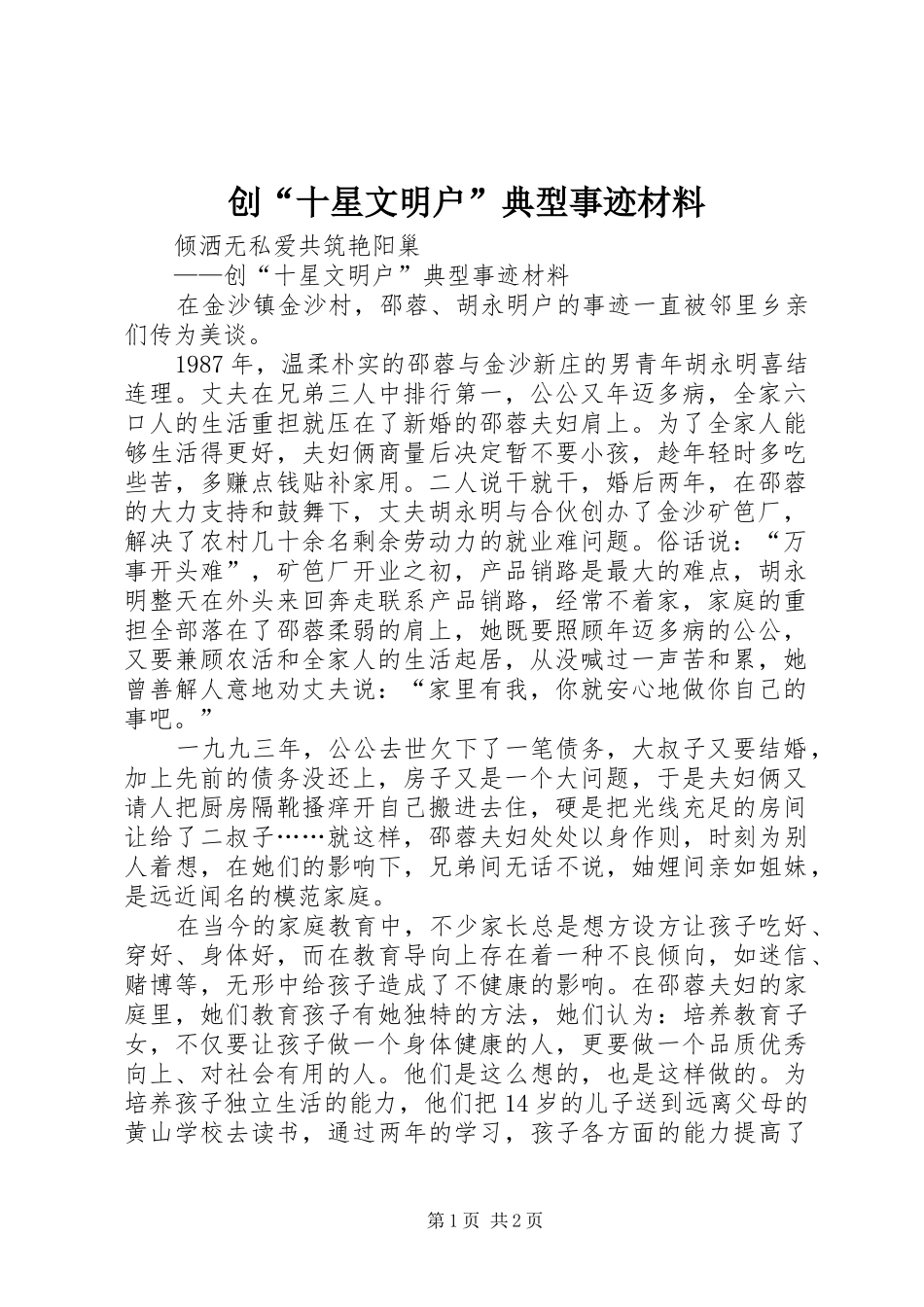 创“十星文明户”典型事迹材料

倾洒无私爱共筑艳阳巢

——创“十星文明户”典型事迹材料

在金沙镇金沙村，邵蓉、胡永明户的事迹一直被邻里乡亲们传为美谈。

1987年，温柔朴实的邵蓉与金沙新庄的男青年胡永明喜结连理。丈夫在兄弟三人中排行第一，公公又年迈多病，全家六口人的生活重担就压在了新婚的邵蓉夫妇肩上。为了全家人能够生活得更好，夫妇俩商量后决定暂不要小孩，趁年轻时多吃些苦，多赚点钱贴补家用。二人说干就干，婚后两年，在邵蓉的大力支持和鼓舞下，丈夫胡永明与合伙创办了金沙矿笆厂，解决了农村几十余名剩余劳动力的就业难问题。俗话说：“万事开头难”，矿笆厂开业之初，产品销路是最大的难点，胡永明整天在外头来回奔走联系产品销路，经常不着家，家庭的重担全部落在了邵蓉柔弱的肩上，她既要照顾年迈多病的公公，又要兼顾农活和全家人的生活起居，从没喊过一声苦和累，她曾善解人意地劝丈夫说：“家里有我，你就安心地做你自己的事吧。”

一九九三年，公公去世欠下了一笔债务，大叔子又要结婚，加上先前的债务没还上，房子又是一个大问题，于是夫妇俩又请人把厨房隔靴搔痒开自己搬进去住，硬是把光线充足的房间让给了二叔子……就这样，邵蓉夫妇处处以身作则，时刻为别人着想，在她们的影响下，兄弟间无话不说，妯娌间亲如姐妹，是远近闻名的模范家庭。

在当今的家庭教育中，不少家长总是想方设方让孩子吃好、穿好、身体好，而在教育导向上存在着一种不良倾向，如迷信、赌博等，无形中给孩子造成了不健康的影响。在邵蓉夫妇的家庭里，她们教育孩子有她独特的方法，她们认为：培养教育子女，不仅要让孩子做一个身体健康的人，更要做一个品质优秀向上、对社会有用的人。他们是这么想的，也是这样做的。为培养孩子独立生活的能力，他们把14岁的儿子送到远离父母的黄山学校去读书，通过两年的学习，孩子各方面的能力提高了

第1页 共2页